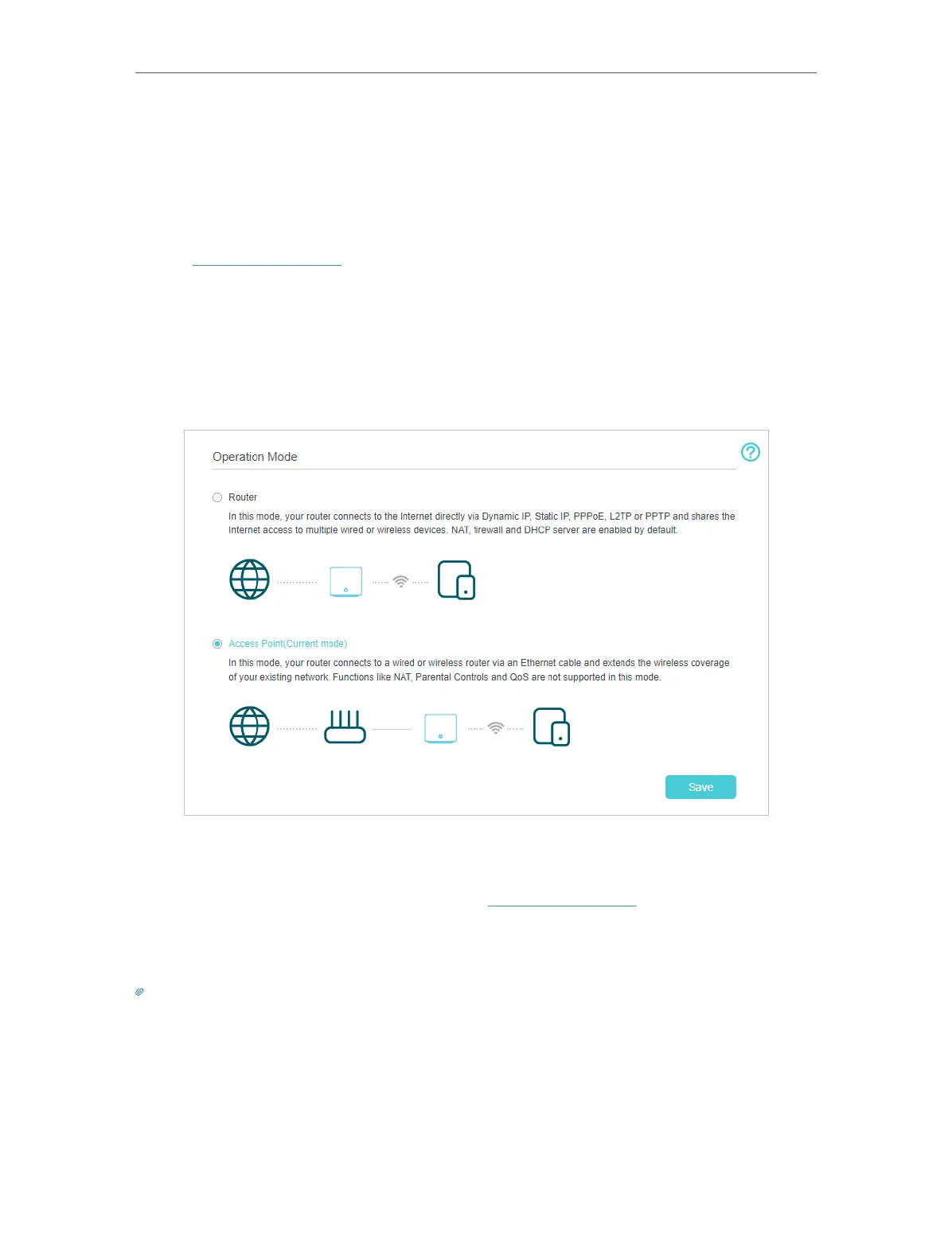 Operation Mode

Router

In this mode, your router connects to the Internet directly via Dynamic IP, Static IP, PPPoE, L2TP or PPTP and shares the Internet access to multiple wired or wireless devices. NAT, firewall and DHCP server are enabled by default.

Access Point(Current mode)

In this mode, your router connects to a wired or wireless router via an Ethernet cable and extends the wireless coverage of your existing network. Functions like NAT, Parental Controls and QoS are not supported in this mode.

Save